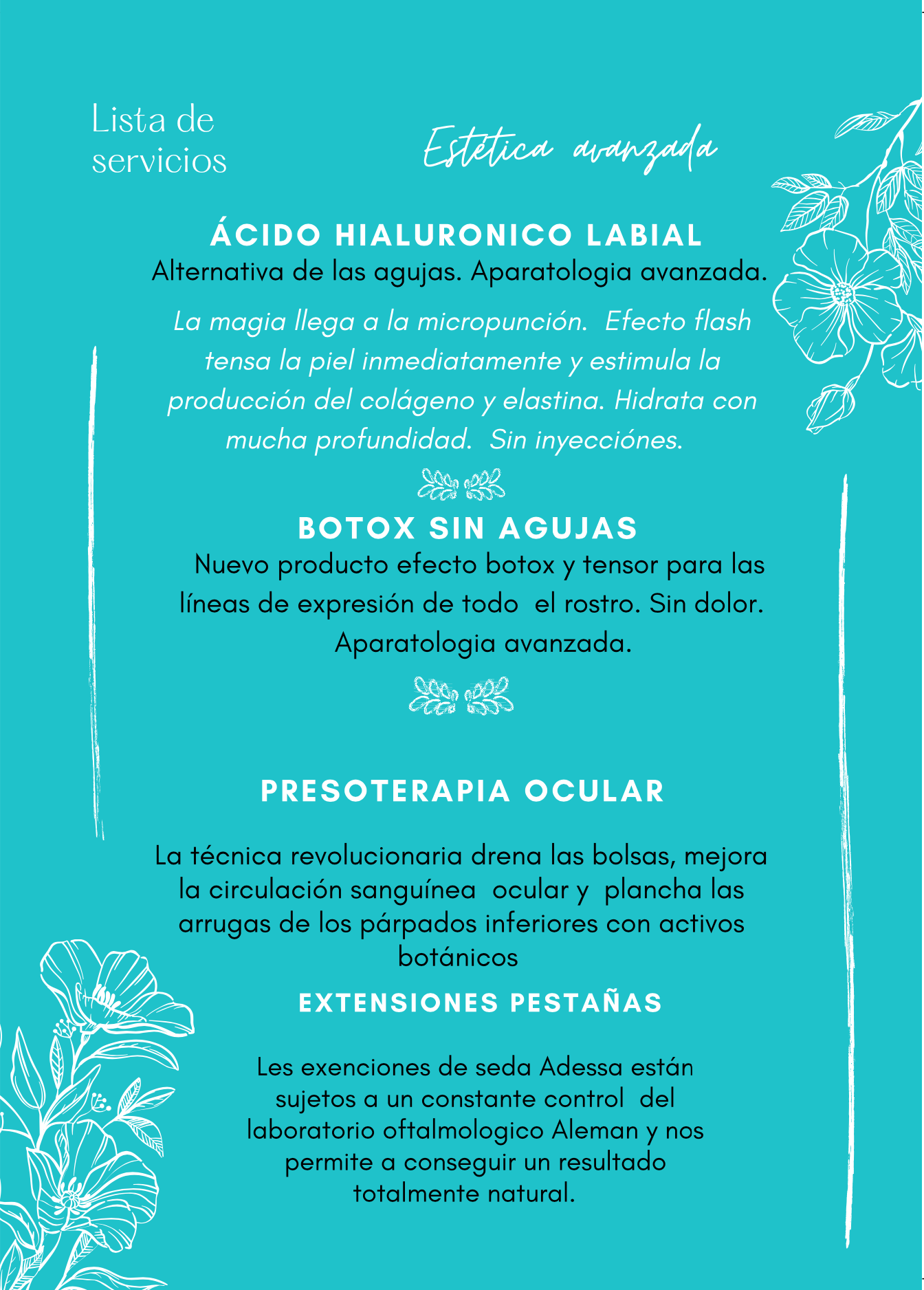 Lista de servicios

Estética avanzada

ÁCIDO HIALURONICO LABIAL
Alternativa de las agujas. Aparatologia avanzada.

La magia llega a la micropunción. Efecto flash tensa la piel inmediatamente y estimula la producción del colágeno y elastina. Hidrata con mucha profundidad. Sin inyecciónes.

BOTOX SIN AGUJAS
Nuevo producto efecto botox y tensor para las líneas de expresión de todo el rostro. Sin dolor. Aparatologia avanzada.

PRESOTERAPIA OCULAR

La técnica revolucionaria drena las bolsas, mejora la circulación sanguínea ocular y plancha las arrugas de los párpados inferiores con activos botánicos

EXTENSIONES PESTAÑAS

Les exenciones de seda Adessa están sujetos a un constante control del laboratorio oftalmologico Aleman y nos permite a conseguir un resultado totalmente natural.